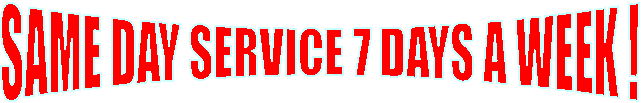 SAME DAY SERVICE 7 DAYS A WEEK !